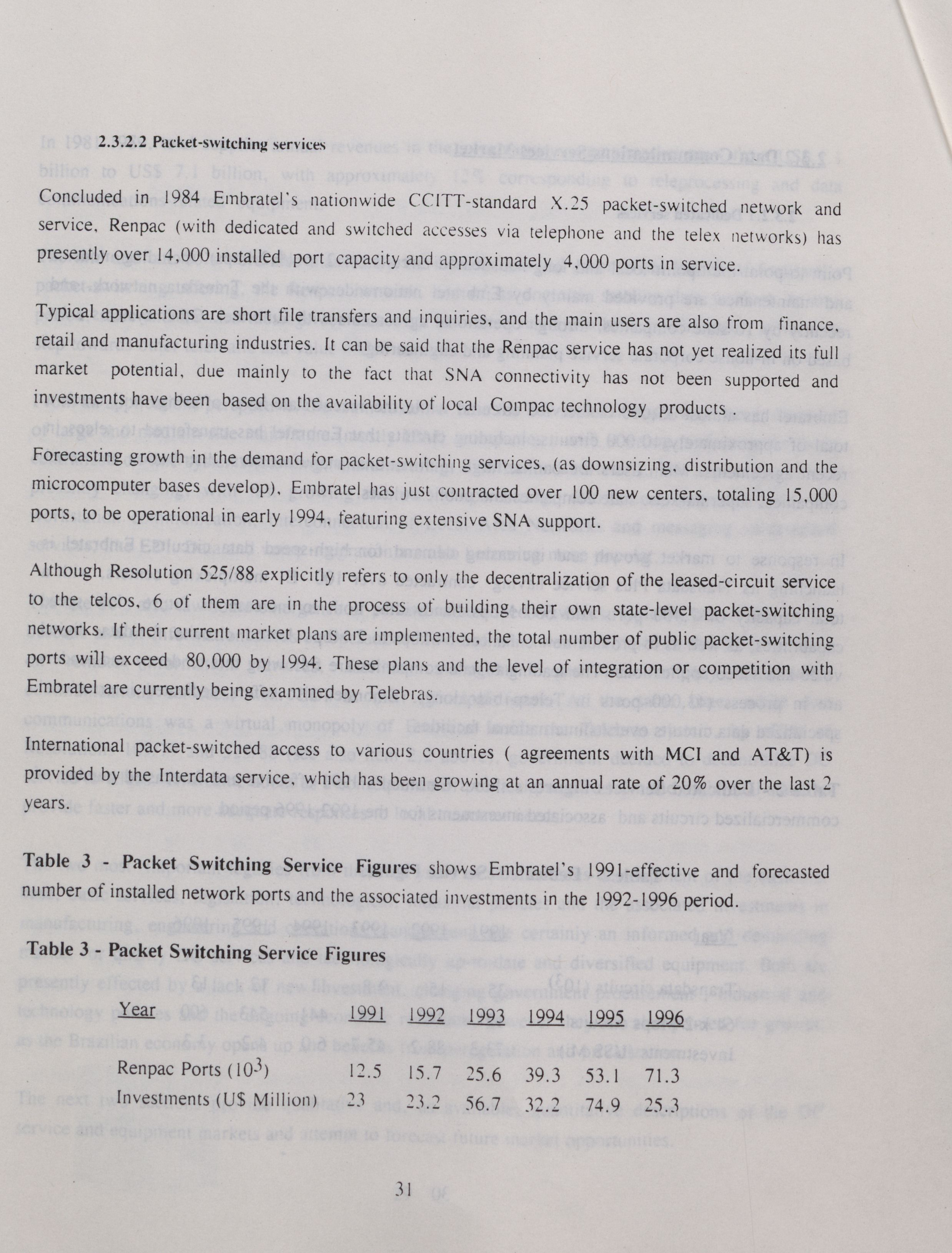 2.3.2.2 Packet-switching services

Concluded in 1984 Embratel's nationwide CCITT-standard X.25 packet-switched network and service, Renpac (with dedicated and switched accesses via telephone and the telex networks) has presently over 14,000 installed port capacity and approximately 4,000 ports in service.

Typical applications are short file transfers and inquiries, and the main users are also from finance, retail and manufacturing industries. It can be said that the Renpac service has not yet realized its full market potential, due mainly to the fact that SNA connectivity has not been supported and investments have been based on the availability of local Compac technology products

Forecasting growth in the demand for packet-switching services, (as downsizing, distribution and the microcomputer bases develop), Embratel has just contracted over 100 new centers, totaling 15,000 ports, to be operational in early 1994, featuring extensive SNA support.

Although Resolution 525/88 explicitly refers to only the decentralization of the leased-circuit service to the telcos, 6 of them are in the process of building their own state-level packet-switching networks. If their current market plans are implemented, the total number of public packet-switching ports will exceed 80,000 by 1994. These plans and the level of integration or competition with Embratel are currently being examined by Telebras.

International packet-switched access to various countries ( agreements with MCI and AT&T) is provided by the Interdata service, which has been growing at an annual rate of 20% over the last 2 years.

Table 3 - Packet Switching Service Figures shows Embratel's 1991-effective and forecasted number of installed network ports and the associated investments in the 1992-1996 period.

Table 3 - Packet Switching Service Figures

| Year | 1991 | 1992 | 1993 | 1994 | 1995 | 1996 |
|---|---|---|---|---|---|---|
| Renpac Ports ($10^3$) | 12.5 | 15.7 | 25.6 | 39.3 | 53.1 | 71.3 |
| Investments (U$ Million) | 23 | 23.2 | 56.7 | 32.2 | 74.9 | 25.3 |

31